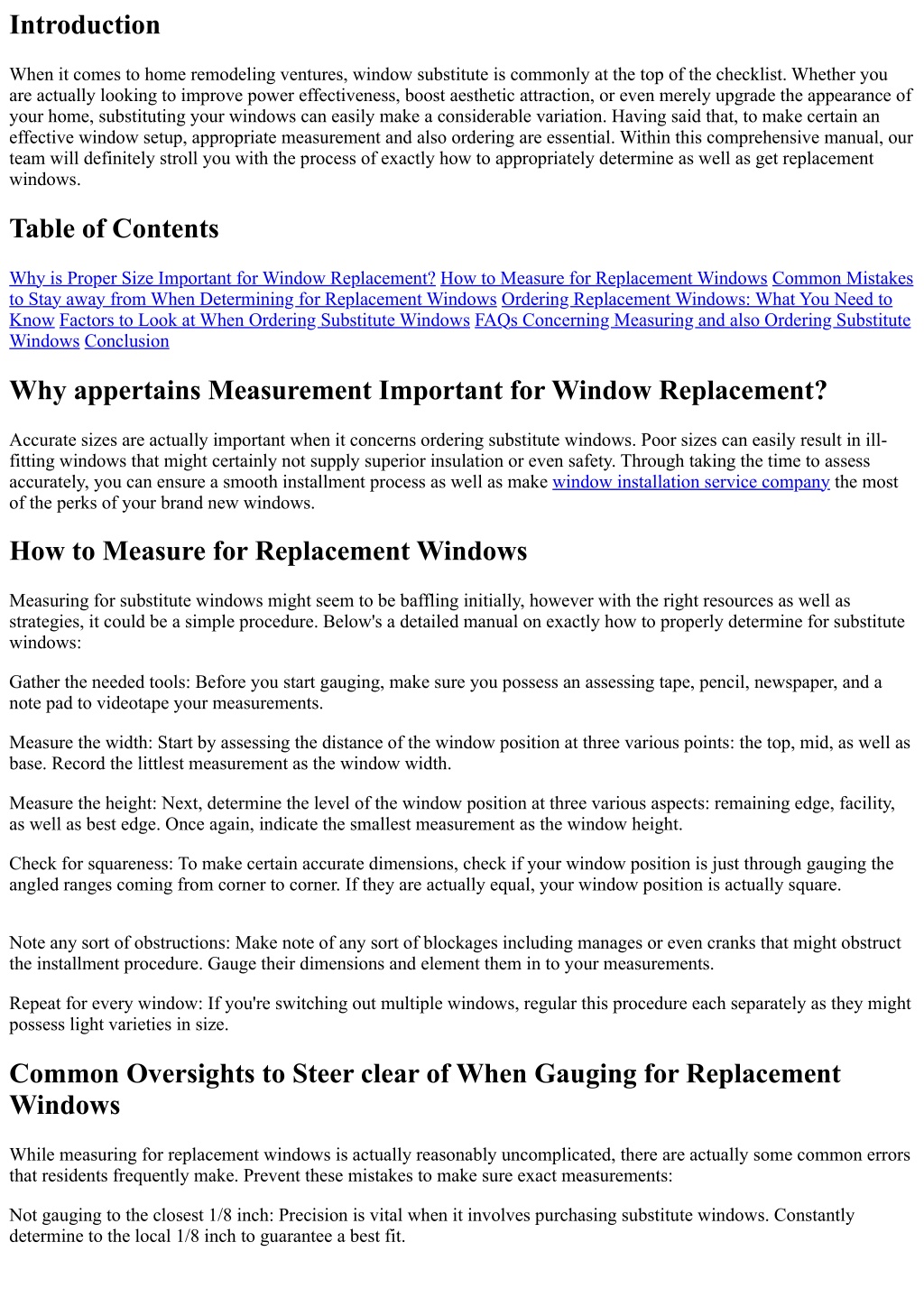 Introduction

When it comes to home remodeling ventures, window substitute is commonly at the top of the checklist. Whether you are actually looking to improve power effectiveness, boost aesthetic attraction, or even merely upgrade the appearance of your home, substituting your windows can easily make a considerable variation. Having said that, to make certain an effective window setup, appropriate measurement and also ordering are essential. Within this comprehensive manual, our team will definitely stroll you with the process of exactly how to appropriately determine as well as get replacement windows.

Table of Contents

Why is Proper Size Important for Window Replacement? How to Measure for Replacement Windows Common Mistakes to Stay away from When Determining for Replacement Windows Ordering Replacement Windows: What You Need to Know Factors to Look at When Ordering Substitute Windows FAQs Concerning Measuring and also Ordering Substitute Windows Conclusion

Why appertains Measurement Important for Window Replacement?

Accurate sizes are actually important when it concerns ordering substitute windows. Poor sizes can easily result in ill-fitting windows that might certainly not supply superior insulation or even safety. Through taking the time to assess accurately, you can ensure a smooth installment process as well as make window installation service company the most of the perks of your brand new windows.

How to Measure for Replacement Windows

Measuring for substitute windows might seem to be baffling initially, however with the right resources as well as strategies, it could be a simple procedure. Below's a detailed manual on exactly how to properly determine for substitute windows:

Gather the needed tools: Before you start gauging, make sure you possess an assessing tape, pencil, newspaper, and a note pad to videotape your measurements.

Measure the width: Start by assessing the distance of the window position at three various points: the top, mid, as well as base. Record the littlest measurement as the window width.

Measure the height: Next, determine the level of the window position at three various aspects: remaining edge, facility, as well as best edge. Once again, indicate the smallest measurement as the window height.

Check for squareness: To make certain accurate dimensions, check if your window position is just through gauging the angled ranges coming from corner to corner. If they are actually equal, your window position is actually square.

Note any sort of obstructions: Make note of any sort of blockages including manages or even cranks that might obstruct the installment procedure. Gauge their dimensions and element them in to your measurements.

Repeat for every window: If you're switching out multiple windows, regular this procedure each separately as they might possess light varieties in size.

Common Oversights to Steer clear of When Gauging for Replacement Windows

While measuring for replacement windows is actually reasonably uncomplicated, there are actually some common errors that residents frequently make. Prevent these mistakes to make sure exact measurements:

Not gauging to the closest 1/8 inch: Precision is vital when it involves purchasing substitute windows. Constantly determine to the local 1/8 inch to guarantee a best fit.